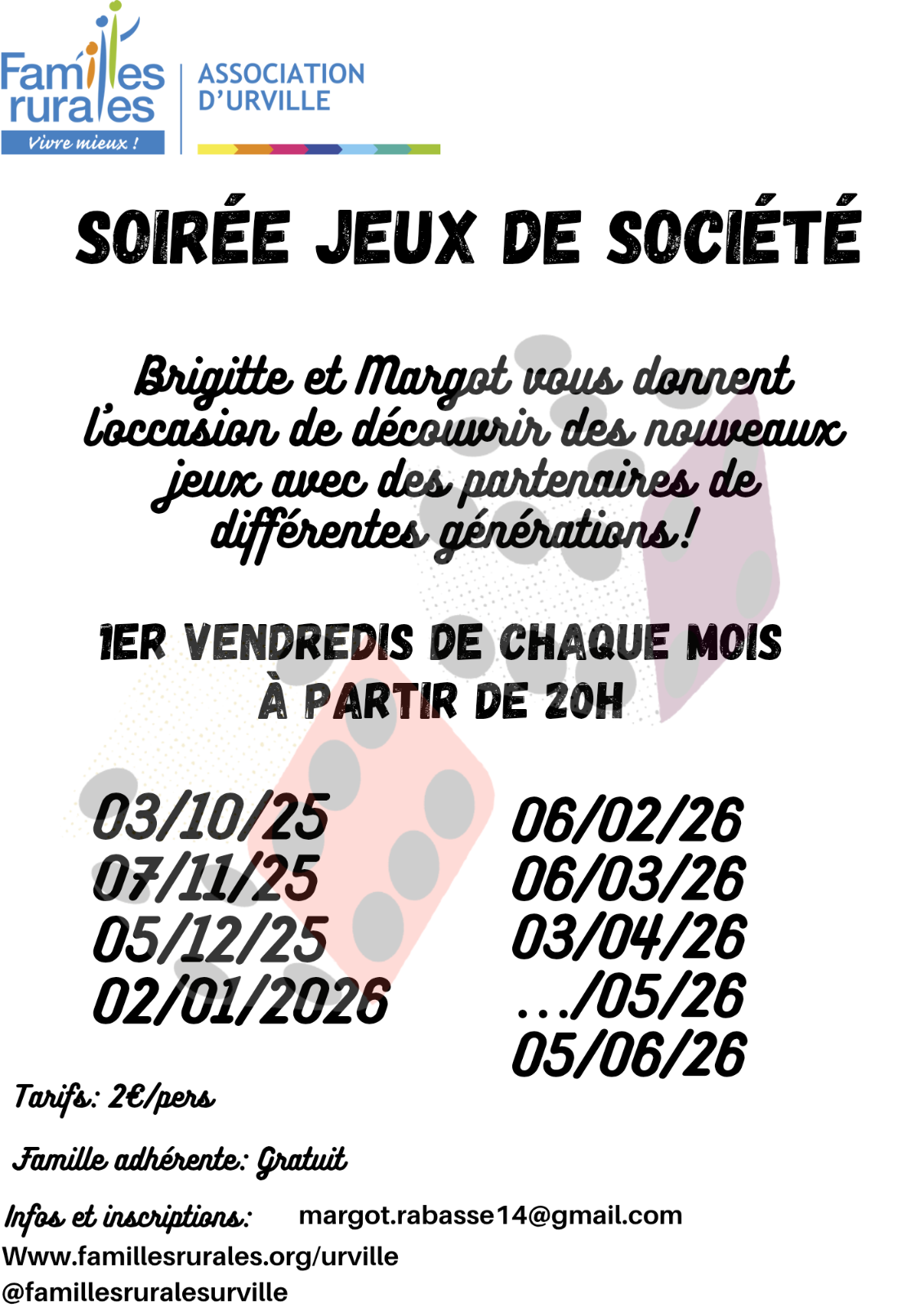 Familles rurales
Vivre mieux !

ASSOCIATION D'URVILLE

SOIRÉE JEUX DE SOCIÉTÉ

Brigitte et Margot vous donnent l'occasion de découvrir des nouveaux jeux avec des partenaires de différentes générations!

1ER VENDREDIS DE CHAQUE MOIS
À PARTIR DE 20H

03/10/25
07/11/25
05/12/25
02/01/2026

06/02/26
06/03/26
03/04/26
.../05/26
05/06/26

Tarifs: 2€/pers

Famille adhérente: Gratuit

Infos et inscriptions: margot.rabasse14@gmail.com
Www.famillesrurales.org/urville
@famillesruralesurville